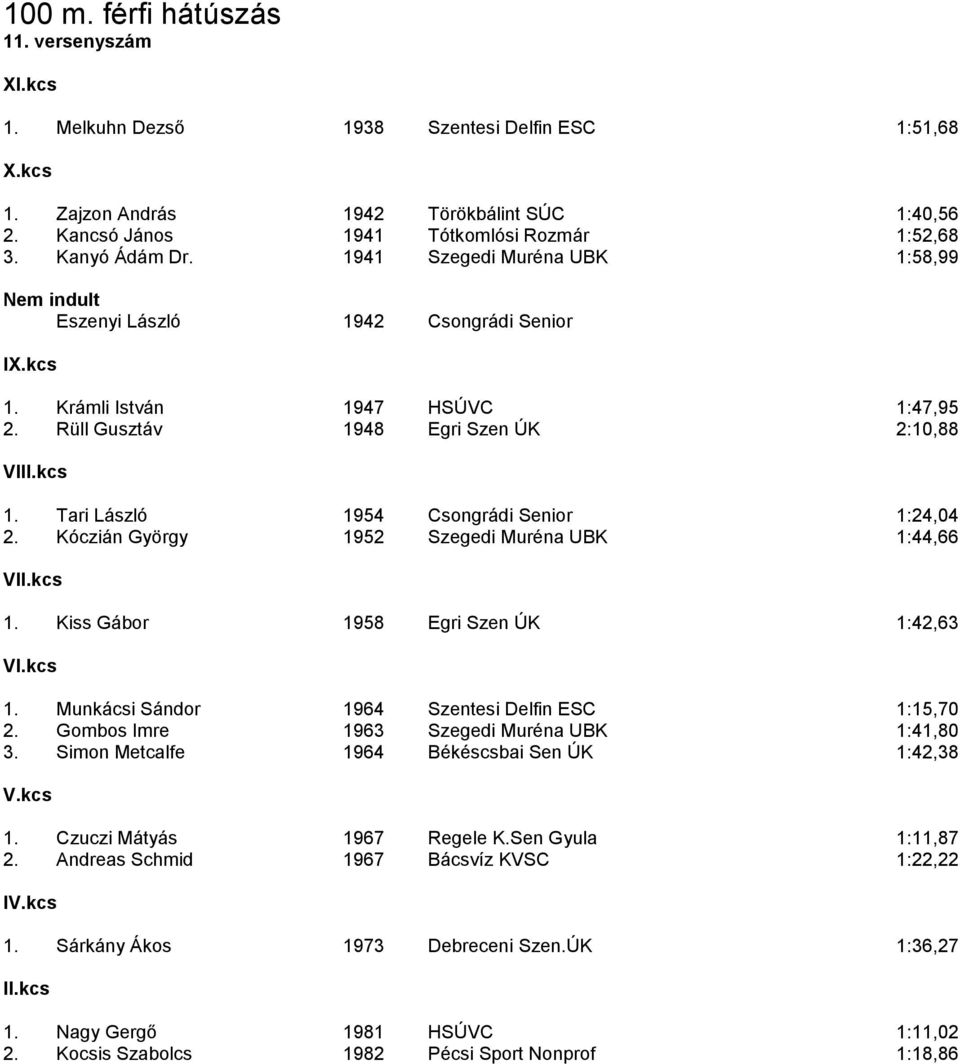 100 m. férfi hátúszás
11. versenyszám

XI.kcs

1. Melkuhn Dezső 1938 Szentesi Delfin ESC 1:51,68

X.kcs

1. Zajzon András 1942 Törökbálint SÚC 1:40,56
2. Kancsó János 1941 Tótkomlósi Rozmár 1:52,68
3. Kanyó Ádám Dr. 1941 Szegedi Muréna UBK 1:58,99

Nem indult
Eszenyi László 1942 Csongrádi Senior

IX.kcs

1. Krámli István 1947 HSÚVC 1:47,95
2. Rüll Gusztáv 1948 Egri Szen ÚK 2:10,88

VIII.kcs

1. Tari László 1954 Csongrádi Senior 1:24,04
2. Kóczián György 1952 Szegedi Muréna UBK 1:44,66

VII.kcs

1. Kiss Gábor 1958 Egri Szen ÚK 1:42,63

VI.kcs

1. Munkácsi Sándor 1964 Szentesi Delfin ESC 1:15,70
2. Gombos Imre 1963 Szegedi Muréna UBK 1:41,80
3. Simon Metcalfe 1964 Békéscsbai Sen ÚK 1:42,38

V.kcs

1. Czuczi Mátyás 1967 Regele K.Sen Gyula 1:11,87
2. Andreas Schmid 1967 Bácsvíz KVSC 1:22,22

IV.kcs

1. Sárkány Ákos 1973 Debreceni Szen.ÚK 1:36,27

II.kcs

1. Nagy Gergő 1981 HSÚVC 1:11,02
2. Kocsis Szabolcs 1982 Pécsi Sport Nonprof 1:18,86